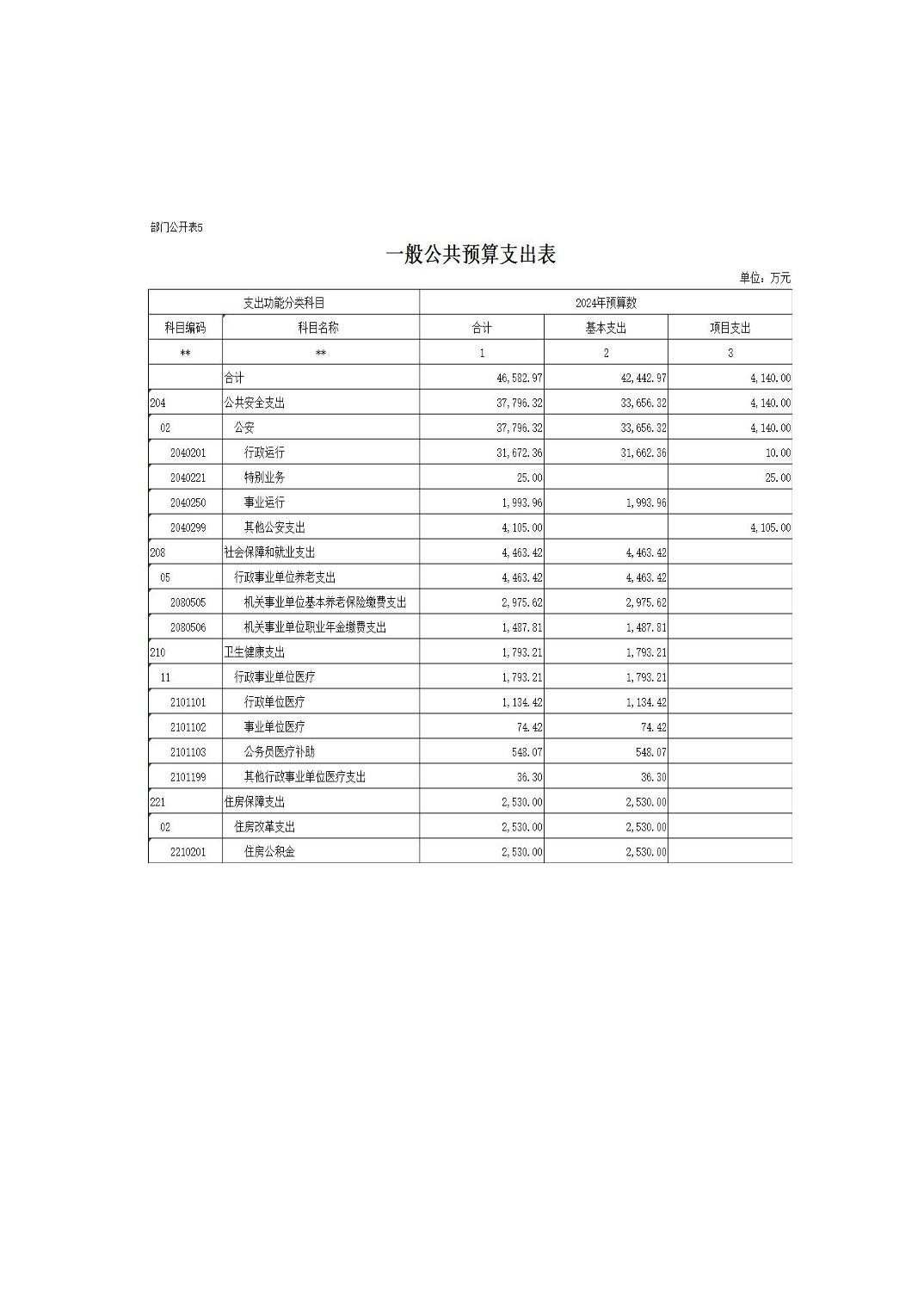 部门公开表5

一般公共预算支出表

单位：万元

| 支出功能分类科目 | | 2024年预算数 | | |
|---|---|---|---|---|
| 科目编码 | 科目名称 | 合计 | 基本支出 | 项目支出 |
| ** | ** | 1 | 2 | 3 |
| | 合计 | 46,582.97 | 42,442.97 | 4,140.00 |
| 204 | 公共安全支出 | 37,796.32 | 33,656.32 | 4,140.00 |
| 02 | 公安 | 37,796.32 | 33,656.32 | 4,140.00 |
| 2040201 | 行政运行 | 31,672.36 | 31,662.36 | 10.00 |
| 2040221 | 特别业务 | 25.00 | | 25.00 |
| 2040250 | 事业运行 | 1,993.96 | 1,993.96 | |
| 2040299 | 其他公安支出 | 4,105.00 | | 4,105.00 |
| 208 | 社会保障和就业支出 | 4,463.42 | 4,463.42 | |
| 05 | 行政事业单位养老支出 | 4,463.42 | 4,463.42 | |
| 2080505 | 机关事业单位基本养老保险缴费支出 | 2,975.62 | 2,975.62 | |
| 2080506 | 机关事业单位职业年金缴费支出 | 1,487.81 | 1,487.81 | |
| 210 | 卫生健康支出 | 1,793.21 | 1,793.21 | |
| 11 | 行政事业单位医疗 | 1,793.21 | 1,793.21 | |
| 2101101 | 行政单位医疗 | 1,134.42 | 1,134.42 | |
| 2101102 | 事业单位医疗 | 74.42 | 74.42 | |
| 2101103 | 公务员医疗补助 | 548.07 | 548.07 | |
| 2101199 | 其他行政事业单位医疗支出 | 36.30 | 36.30 | |
| 221 | 住房保障支出 | 2,530.00 | 2,530.00 | |
| 02 | 住房改革支出 | 2,530.00 | 2,530.00 | |
| 2210201 | 住房公积金 | 2,530.00 | 2,530.00 | |